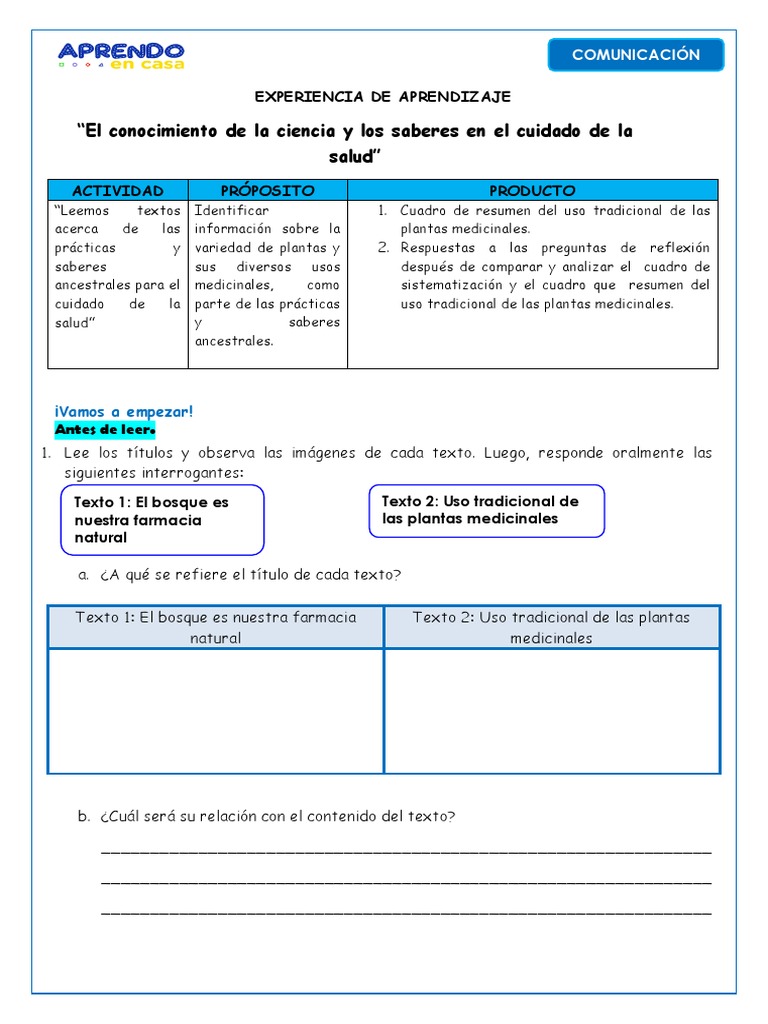 APRENDO en casa

COMUNICACIÓN

EXPERIENCIA DE APRENDIZAJE

"El conocimiento de la ciencia y los saberes en el cuidado de la salud"

| ACTIVIDAD | PRÓPOSITO | PRODUCTO |
|---|---|---|
| "Leemos textos acerca de las prácticas y saberes ancestrales para el cuidado de la salud" | Identificar información sobre la variedad de plantas y sus diversos usos medicinales, como parte de las prácticas y saberes ancestrales. | 1. Cuadro de resumen del uso tradicional de las plantas medicinales. 2. Respuestas a las preguntas de reflexión después de comparar y analizar el cuadro de sistematización y el cuadro que resumen del uso tradicional de las plantas medicinales. |

¡Vamos a empezar!
Antes de leer.

1. Lee los títulos y observa las imágenes de cada texto. Luego, responde oralmente las siguientes interrogantes:

Texto 1: El bosque es nuestra farmacia natural

Texto 2: Uso tradicional de las plantas medicinales

a. ¿A qué se refiere el título de cada texto?

| Texto 1: El bosque es nuestra farmacia natural | Texto 2: Uso tradicional de las plantas medicinales |
|---|---|
|  |  |

b. ¿Cuál será su relación con el contenido del texto?

____
____
____